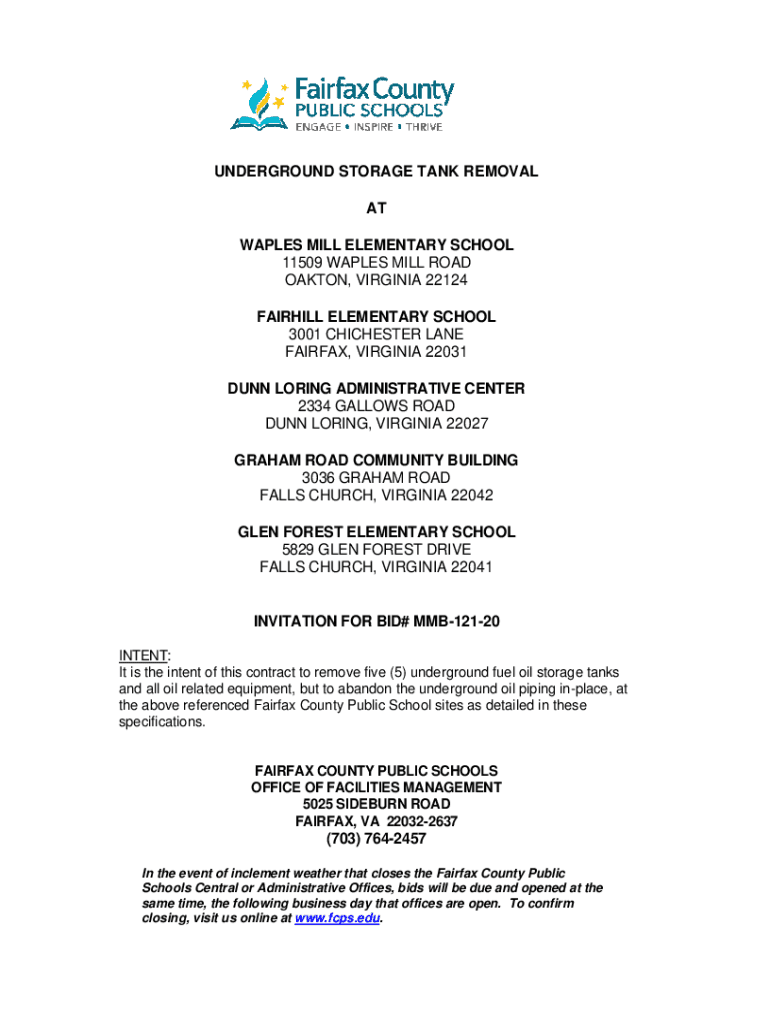 Fairfax County
PUBLIC SCHOOLS
ENGAGE • INSPIRE • THRIVE

UNDERGROUND STORAGE TANK REMOVAL

AT

WAPLES MILL ELEMENTARY SCHOOL
11509 WAPLES MILL ROAD
OAKTON, VIRGINIA 22124

FAIRHILL ELEMENTARY SCHOOL
3001 CHICHESTER LANE
FAIRFAX, VIRGINIA 22031

DUNN LORING ADMINISTRATIVE CENTER
2334 GALLOWS ROAD
DUNN LORING, VIRGINIA 22027

GRAHAM ROAD COMMUNITY BUILDING
3036 GRAHAM ROAD
FALLS CHURCH, VIRGINIA 22042

GLEN FOREST ELEMENTARY SCHOOL
5829 GLEN FOREST DRIVE
FALLS CHURCH, VIRGINIA 22041

INVITATION FOR BID# MMB-121-20

INTENT:
It is the intent of this contract to remove five (5) underground fuel oil storage tanks and all oil related equipment, but to abandon the underground oil piping in-place, at the above referenced Fairfax County Public School sites as detailed in these specifications.

FAIRFAX COUNTY PUBLIC SCHOOLS
OFFICE OF FACILITIES MANAGEMENT
5025 SIDEBURN ROAD
FAIRFAX, VA 22032-2637
(703) 764-2457

In the event of inclement weather that closes the Fairfax County Public Schools Central or Administrative Offices, bids will be due and opened at the same time, the following business day that offices are open. To confirm closing, visit us online at www.fcps.edu.